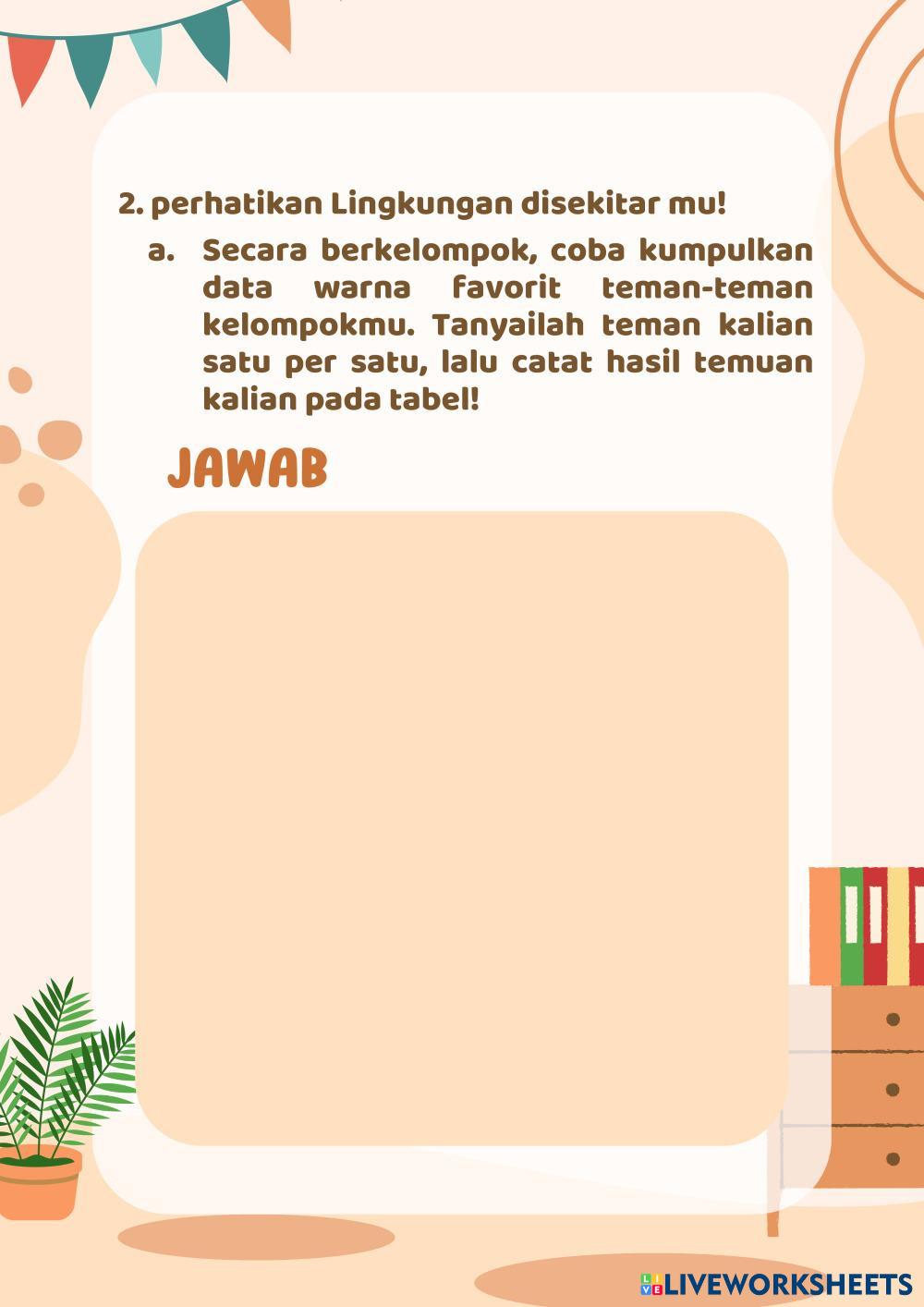 2. perhatikan Lingkungan disekitar mu!

a. Secara berkelompok, coba kumpulkan data warna favorit teman-teman kelompokmu. Tanyailah teman kalian satu per satu, lalu catat hasil temuan kalian pada tabel!

JAWAB

LIVEWORKSHEETS